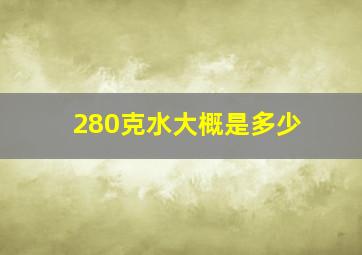 280克水大概是多少